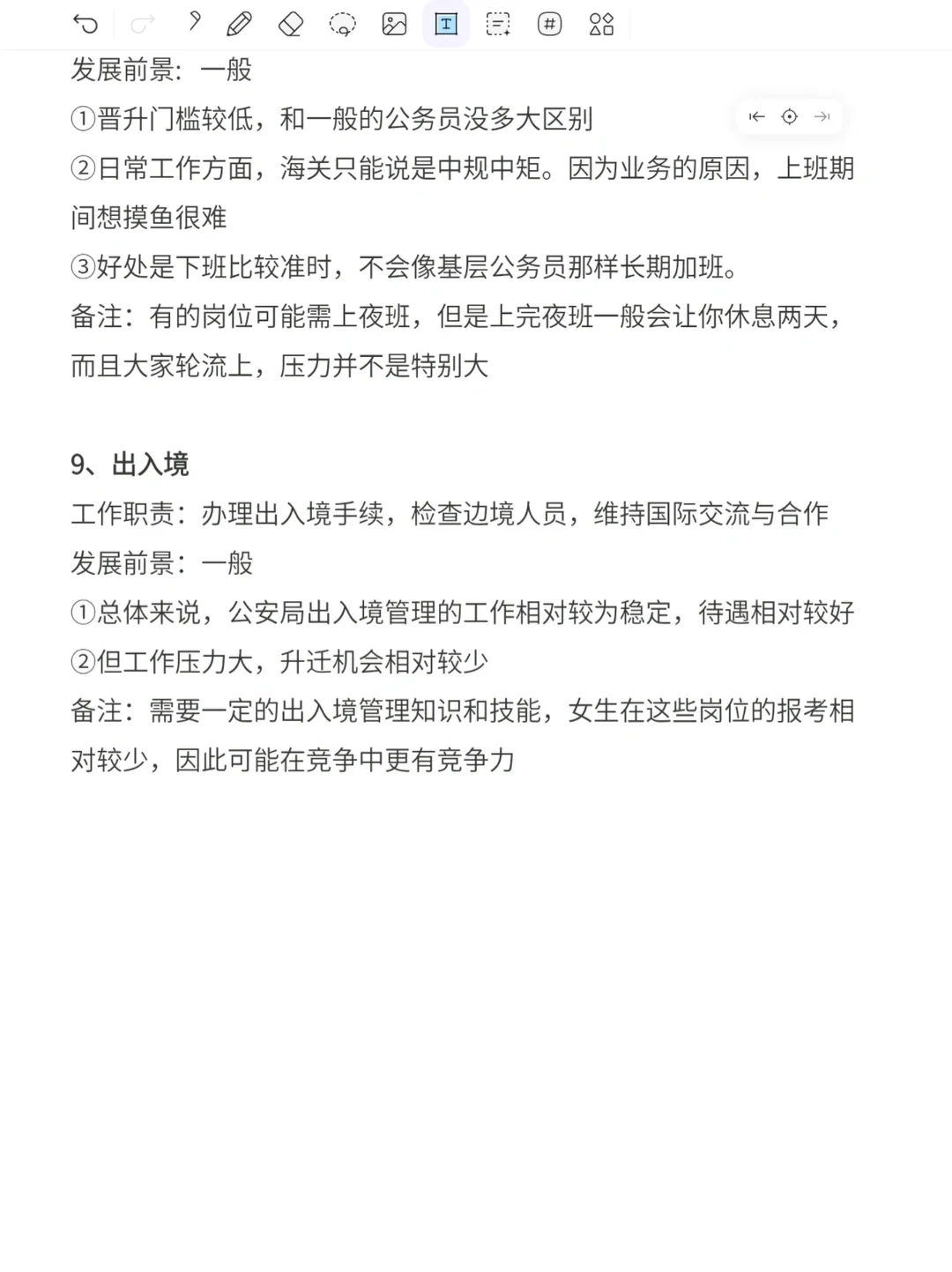 发展前景：一般
①晋升门槛较低，和一般的公务员没多大区别
②日常工作方面，海关只能说是中规中矩。因为业务的原因，上班期间想摸鱼很难
③好处是下班比较准时，不会像基层公务员那样长期加班。
备注：有的岗位可能需上夜班，但是上完夜班一般会让你休息两天，而且大家轮流上，压力并不是特别大

9、出入境
工作职责：办理出入境手续，检查边境人员，维持国际交流与合作
发展前景：一般
①总体来说，公安局出入境管理的工作相对较为稳定，待遇相对较好
②但工作压力大，升迁机会相对较少
备注：需要一定的出入境管理知识和技能，女生在这些岗位的报考相对较少，因此可能在竞争中更有竞争力